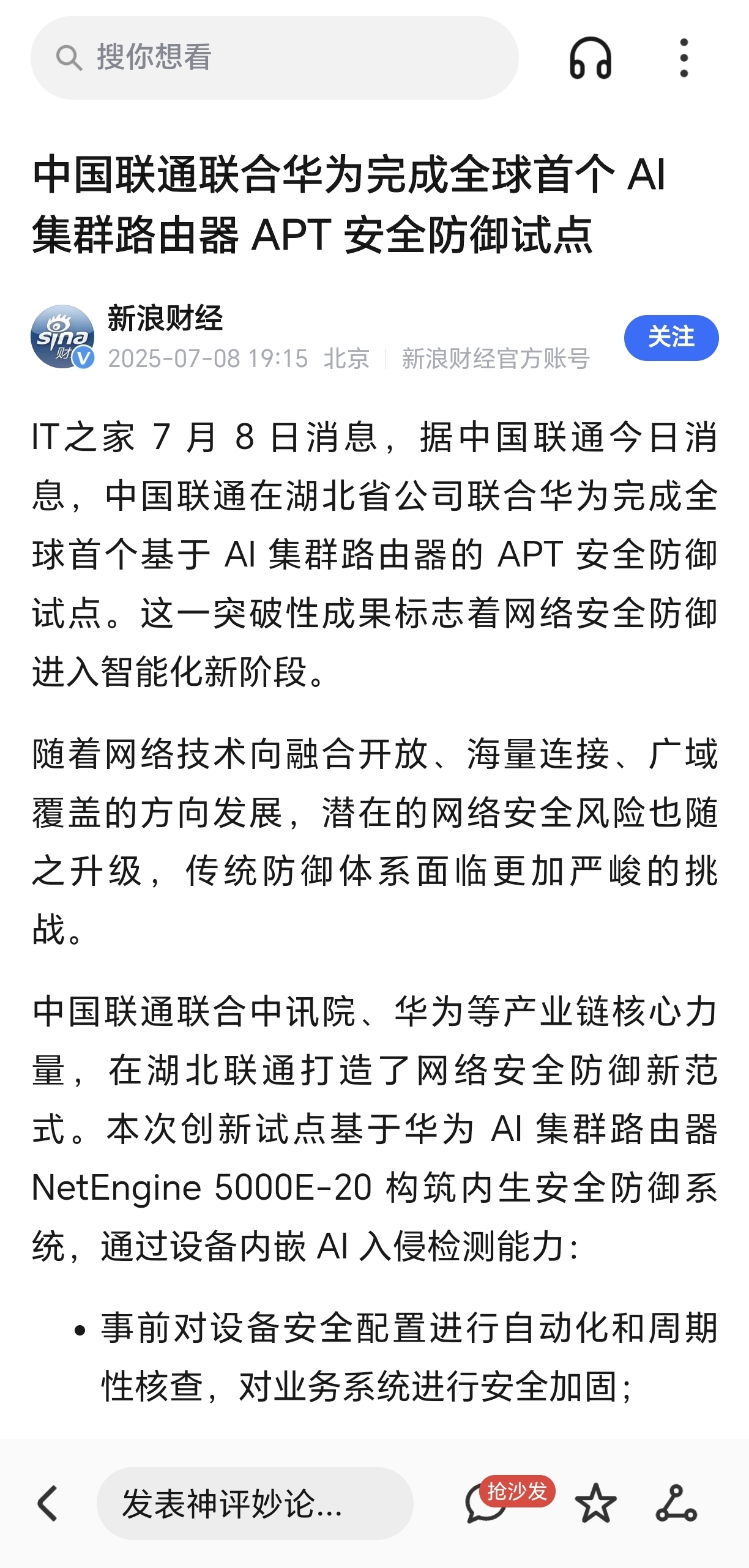 搜你想看

中国联通联合华为完成全球首个 AI 集群路由器 APT 安全防御试点

sina 财

新浪财经
2025-07-08 19:15 北京 | 新浪财经官方账号

关注

IT之家 7 月 8 日消息，据中国联通今日消息，中国联通在湖北省公司联合华为完成全球首个基于 AI 集群路由器的 APT 安全防御试点。这一突破性成果标志着网络安全防御进入智能化新阶段。

随着网络技术向融合开放、海量连接、广域覆盖的方向发展，潜在的网络安全风险也随之升级，传统防御体系面临更加严峻的挑战。

中国联通联合中讯院、华为等产业链核心力量，在湖北联通打造了网络安全防御新范式。本次创新试点基于华为 AI 集群路由器 NetEngine 5000E-20 构筑内生安全防御系统，通过设备内嵌 AI 入侵检测能力：

• 事前对设备安全配置进行自动化和周期性核查，对业务系统进行安全加固；

发表神评妙论...

抢沙发